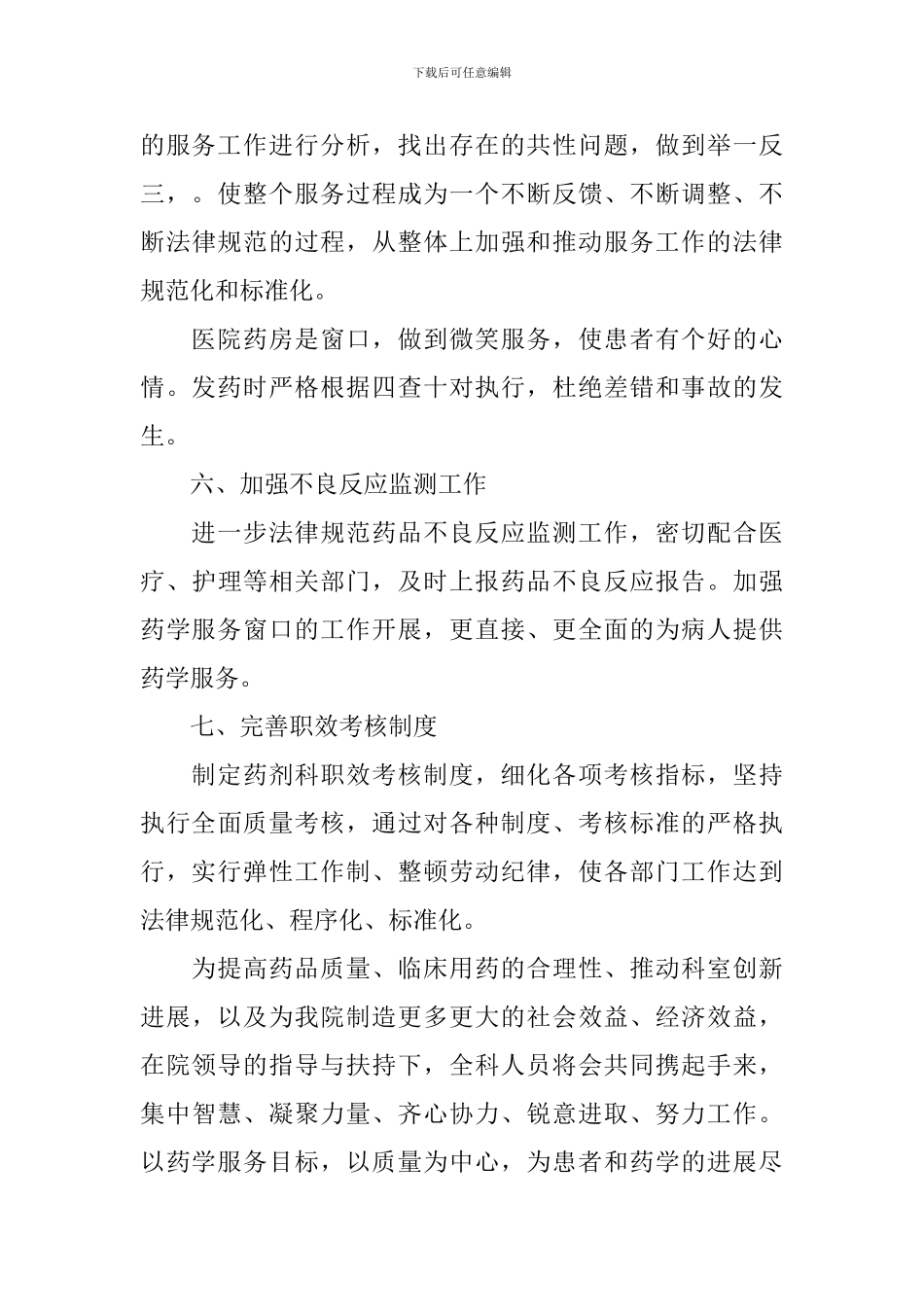 下载后可任意编辑

的服务工作进行分析，找出存在的共性问题，做到举一反三，。使整个服务过程成为一个不断反馈、不断调整、不断法律规范的过程，从整体上加强和推动服务工作的法律规范化和标准化。

医院药房是窗口，做到微笑服务，使患者有个好的心情。发药时严格根据四查十对执行，杜绝差错和事故的发生。

六、加强不良反应监测工作

进一步法律规范药品不良反应监测工作，密切配合医疗、护理等相关部门，及时上报药品不良反应报告。加强药学服务窗口的工作开展，更直接、更全面的为病人提供药学服务。

七、完善职效考核制度

制定药剂科职效考核制度，细化各项考核指标，坚持执行全面质量考核，通过对各种制度、考核标准的严格执行，实行弹性工作制、整顿劳动纪律，使各部门工作达到法律规范化、程序化、标准化。

为提高药品质量、临床用药的合理性、推动科室创新进展，以及为我院制造更多更大的社会效益、经济效益，在院领导的指导与扶持下，全科人员将会共同携起手来，集中智慧、凝聚力量、齐心协力、锐意进取、努力工作。以药学服务目标，以质量为中心，为患者和药学的进展尽